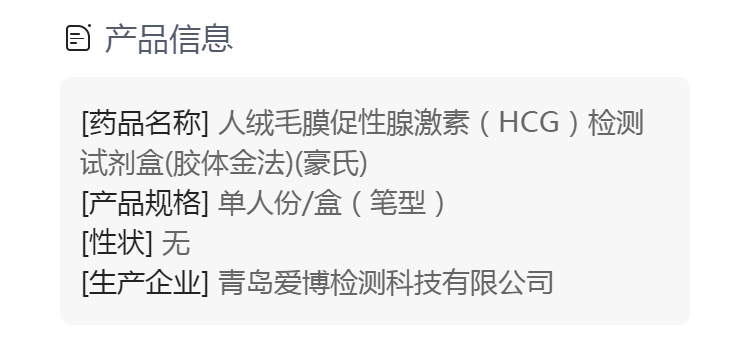 产品信息

[药品名称] 人绒毛膜促性腺激素（HCG）检测试剂盒(胶体金法)(豪氏)
[产品规格] 单人份/盒（笔型）
[性状] 无
[生产企业] 青岛爱博检测科技有限公司